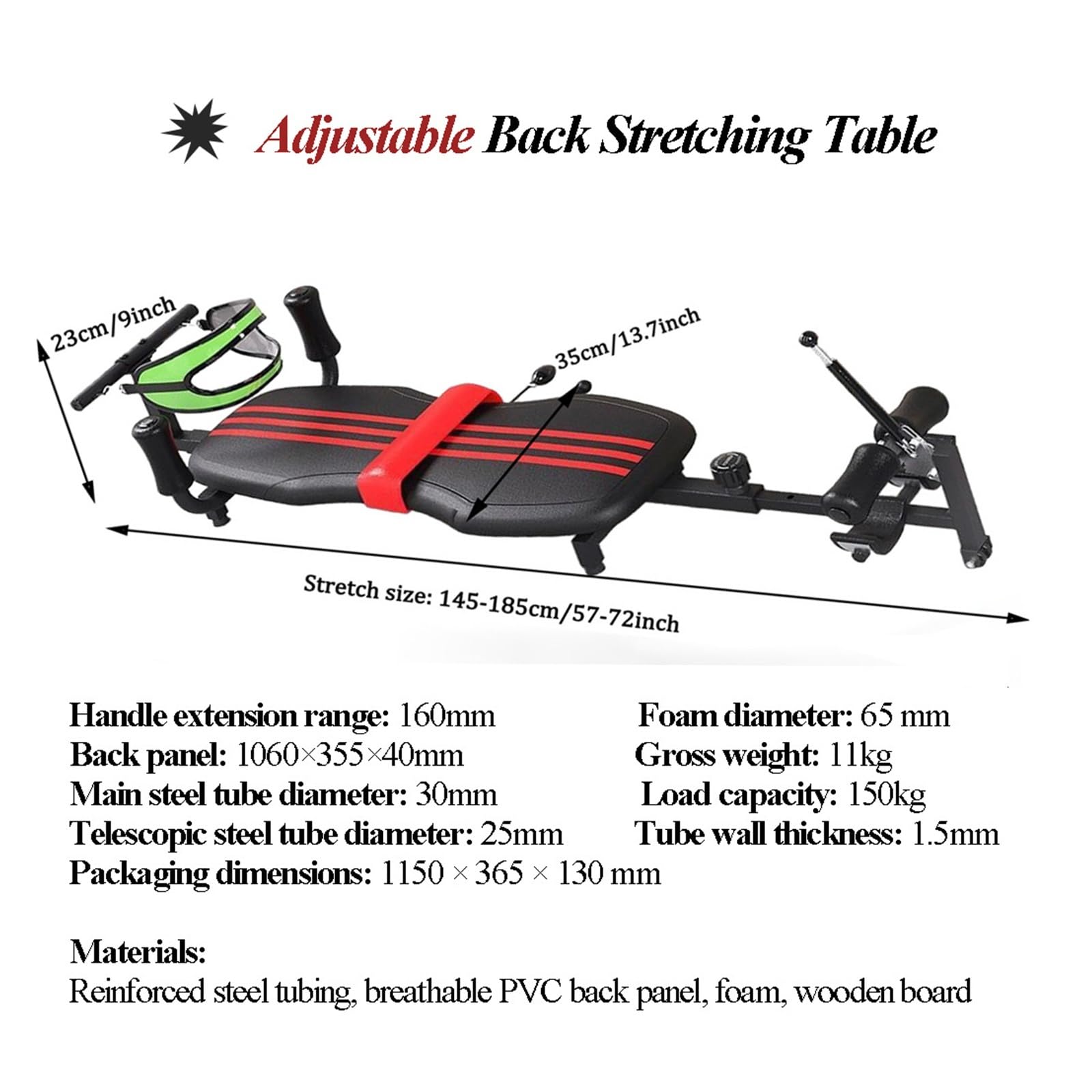 Adjustable Back Stretching Table

23cm/9inch

35cm/13.7inch

Stretch size: 145-185cm/57-72inch

Handle extension range: 160mm
Back panel: 1060×355×40mm
Main steel tube diameter: 30mm
Telescopic steel tube diameter: 25mm
Packaging dimensions: 1150 × 365 × 130 mm

Foam diameter: 65 mm
Gross weight: 11kg
Load capacity: 150kg
Tube wall thickness: 1.5mm

Materials:
Reinforced steel tubing, breathable PVC back panel, foam, wooden board